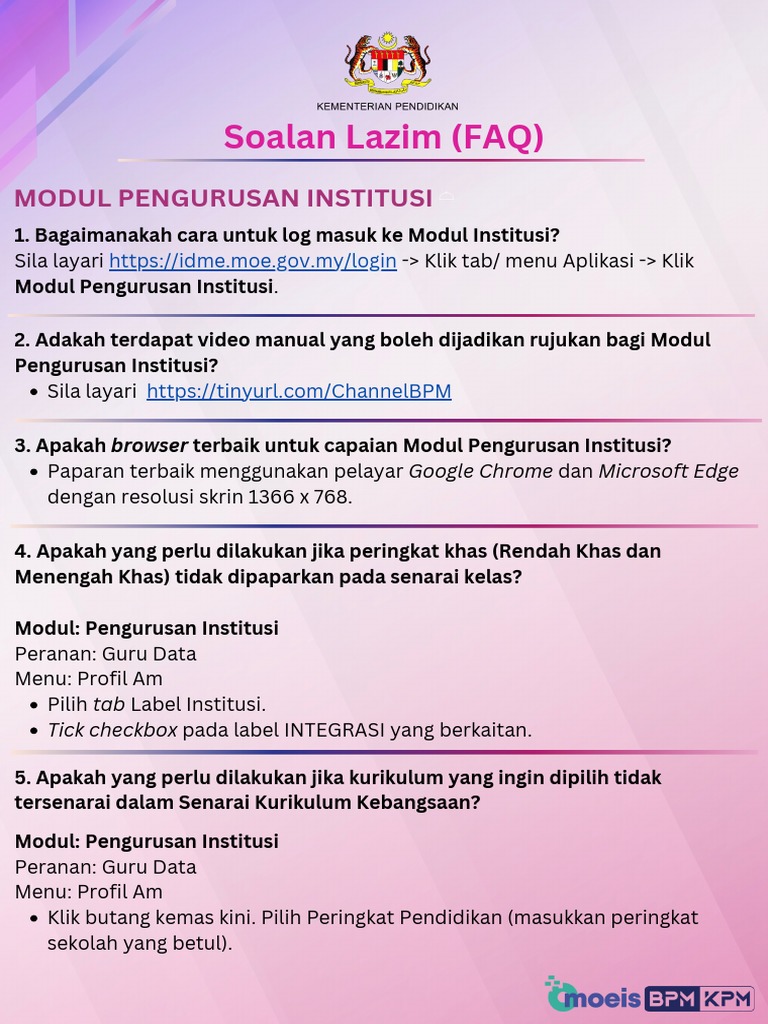 KEMENTERIAN PENDIDIKAN

Soalan Lazim (FAQ)

MODUL PENGURUSAN INSTITUSI

1. Bagaimanakah cara untuk log masuk ke Modul Institusi?
Sila layari https://idme.moe.gov.my/login -> Klik tab/ menu Aplikasi -> Klik Modul Pengurusan Institusi.

2. Adakah terdapat video manual yang boleh dijadikan rujukan bagi Modul Pengurusan Institusi?
• Sila layari https://tinyurl.com/ChannelBPM

3. Apakah browser terbaik untuk capaian Modul Pengurusan Institusi?
• Paparan terbaik menggunakan pelayar Google Chrome dan Microsoft Edge dengan resolusi skrin 1366 x 768.

4. Apakah yang perlu dilakukan jika peringkat khas (Rendah Khas dan Menengah Khas) tidak dipaparkan pada senarai kelas?

Modul: Pengurusan Institusi
Peranan: Guru Data
Menu: Profil Am
• Pilih tab Label Institusi.
• Tick checkbox pada label INTEGRASI yang berkaitan.

5. Apakah yang perlu dilakukan jika kurikulum yang ingin dipilih tidak tersenarai dalam Senarai Kurikulum Kebangsaan?

Modul: Pengurusan Institusi
Peranan: Guru Data
Menu: Profil Am
• Klik butang kemas kini. Pilih Peringkat Pendidikan (masukkan peringkat sekolah yang betul).

moeis BPM KPM